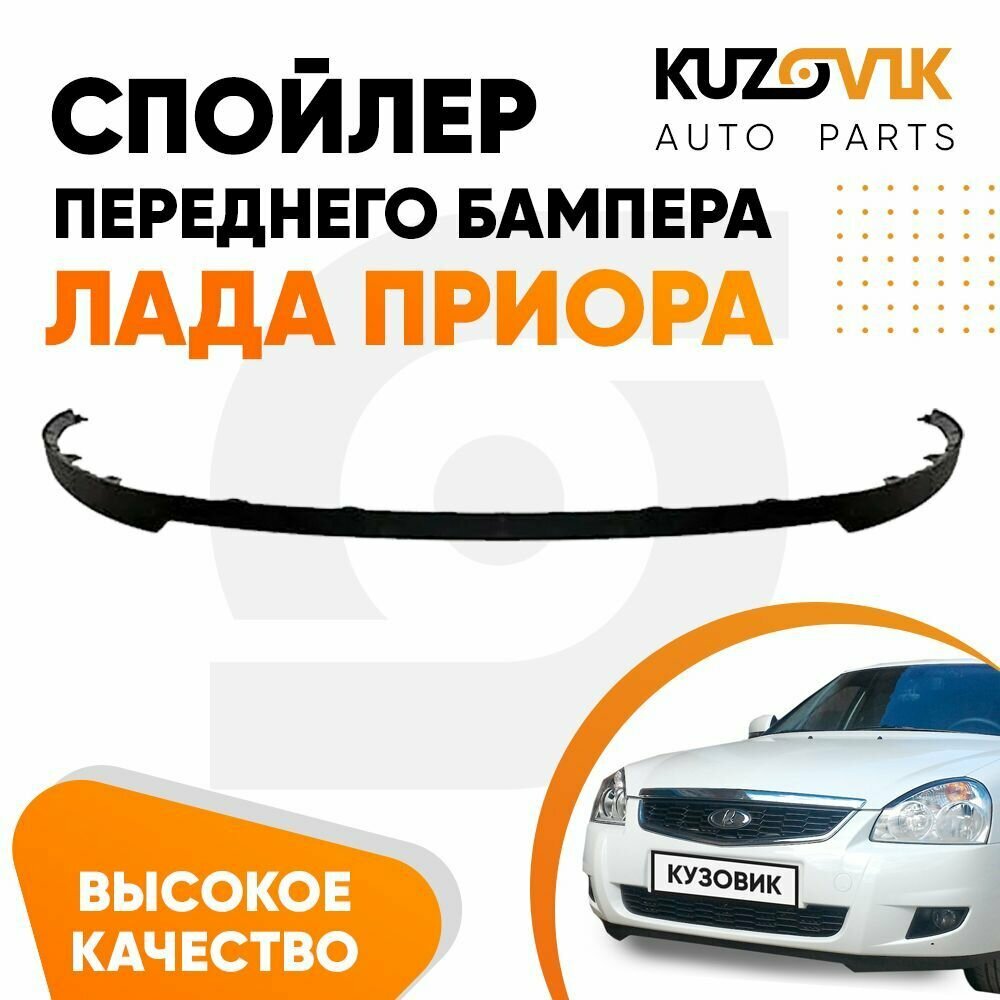 СПОЙЛЕР
ПЕРЕДНЕГО БАМПЕРА
ЛАДА ПРИОРА

KUZOVIK
AUTO PARTS

ВЫСОКОЕ
КАЧЕСТВО

КУЗОВИК